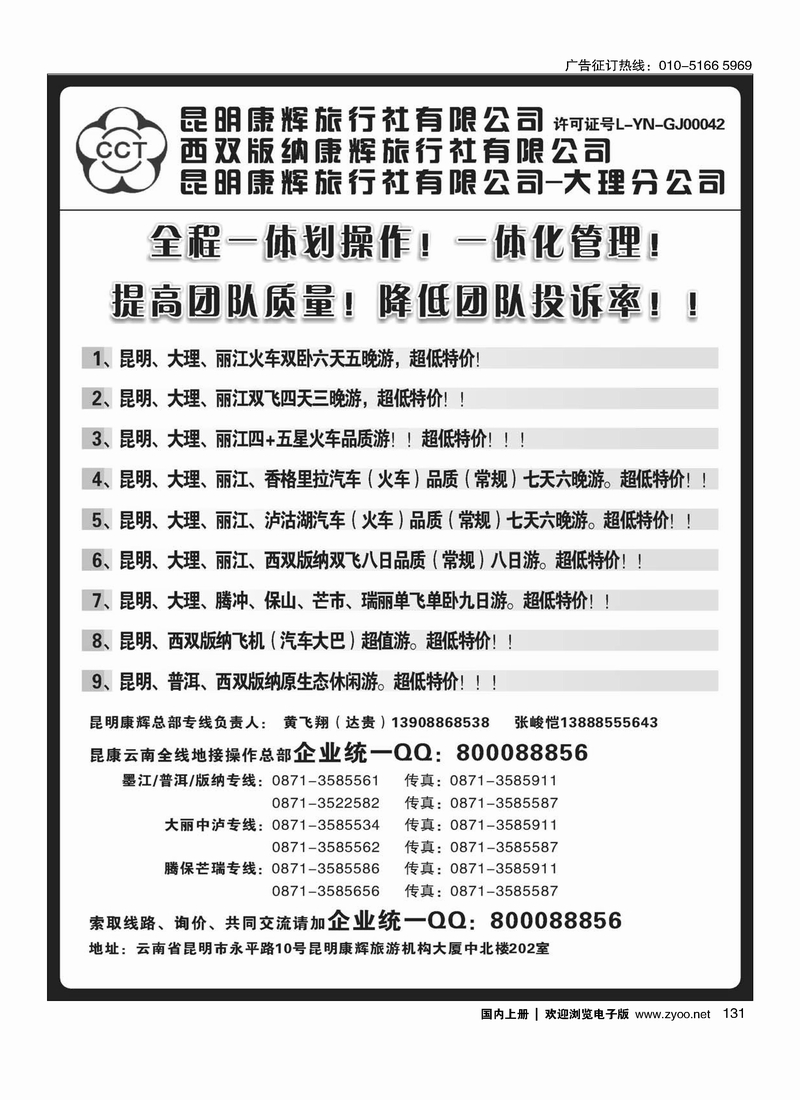 广告征订热线：010-5166 5969

CCT

昆明康辉旅行社有限公司 许可证号L-YN-GJ00042
西双版纳康辉旅行社有限公司
昆明康辉旅行社有限公司-大理分公司

全程一体划操作！一体化管理！
提高团队质量！降低团队投诉率！！

1、昆明、大理、丽江火车双卧六天五晚游，超低特价！

2、昆明、大理、丽江双飞四天三晚游，超低特价！！

3、昆明、大理、丽江四+五星火车品质游！！超低特价！！！

4、昆明、大理、丽江、香格里拉汽车（火车）品质（常规）七天六晚游。超低特价！！

5、昆明、大理、丽江、泸沽湖汽车（火车）品质（常规）七天六晚游。超低特价！！

6、昆明、大理、丽江、西双版纳双飞八日品质（常规）八日游。超低特价！！

7、昆明、大理、腾冲、保山、芒市、瑞丽单飞单卧九日游。超低特价！！

8、昆明、西双版纳飞机（汽车大巴）超值游。超低特价！！

9、昆明、普洱、西双版纳原生态休闲游。超低特价！！！

昆明康辉总部专线负责人： 黄飞翔（达贵）13908868538 张峻恺13888555643

昆康云南全线地接操作总部企业统一QQ：800088856

墨江/普洱/版纳专线：0871-3585561 传真：0871-3585911
0871-3522582 传真：0871-3585587
大丽中泸专线：0871-3585534 传真：0871-3585911
0871-3585562 传真：0871-3585587
腾保芒瑞专线：0871-3585586 传真：0871-3585911
0871-3585656 传真：0871-3585587

索取线路、询价、共同交流请加企业统一QQ：800088856

地址：云南省昆明市永平路10号昆明康辉旅游机构大厦中北楼202室

国内上册 | 欢迎浏览电子版 www.zyoo.net 131